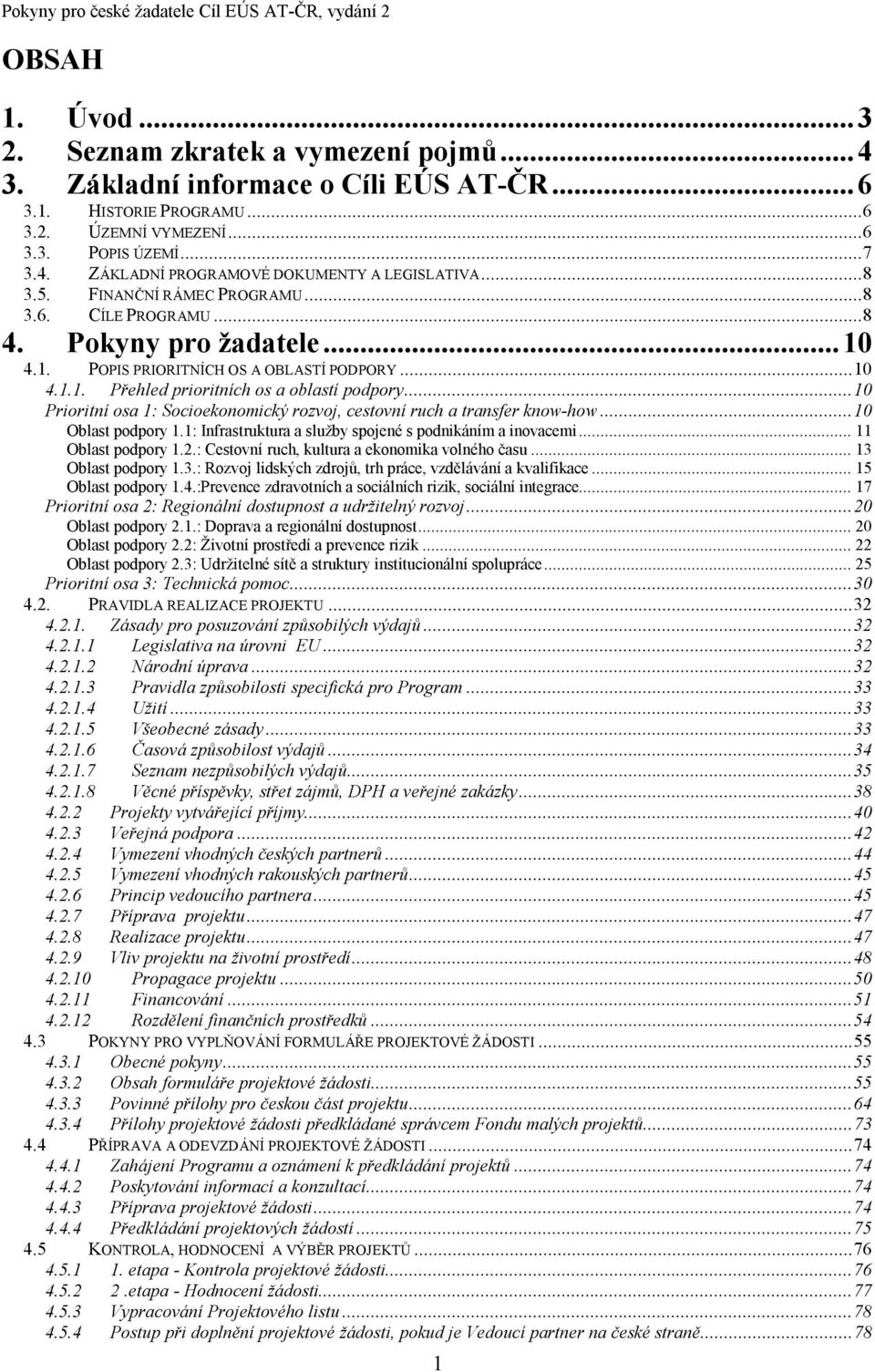 Pokyny pro české žadatele Cíl EÚS AT-ČR, vydání 2

OBSAH

1. Úvod ... 3
2. Seznam zkratek a vymezení pojmů ... 4
3. Základní informace o Cíli EÚS AT-ČR ... 6
3.1. HISTORIE PROGRAMU ... 6
3.2. ÚZEMNÍ VYMEZENÍ ... 6
3.3. POPIS ÚZEMÍ ... 7
3.4. ZÁKLADNÍ PROGRAMOVÉ DOKUMENTY A LEGISLATIVA ... 8
3.5. FINANČNÍ RÁMEC PROGRAMU ... 8
3.6. CÍLE PROGRAMU ... 8
4. Pokyny pro žadatele ... 10
4.1. POPIS PRIORITNÍCH OS A OBLASTÍ PODPORY ... 10
4.1.1. Přehled prioritních os a oblastí podpory ... 10
Prioritní osa 1: Socioekonomický rozvoj, cestovní ruch a transfer know-how ... 10
Oblast podpory 1.1: Infrastruktura a služby spojené s podnikáním a inovacemi ... 11
Oblast podpory 1.2.: Cestovní ruch, kultura a ekonomika volného času ... 13
Oblast podpory 1.3.: Rozvoj lidských zdrojů, trh práce, vzdělávání a kvalifikace ... 15
Oblast podpory 1.4.:Prevence zdravotních a sociálních rizik, sociální integrace ... 17
Prioritní osa 2: Regionální dostupnost a udržitelný rozvoj ... 20
Oblast podpory 2.1.: Doprava a regionální dostupnost ... 20
Oblast podpory 2.2: Životní prostředí a prevence rizik ... 22
Oblast podpory 2.3: Udržitelné sítě a struktury institucionální spolupráce ... 25
Prioritní osa 3: Technická pomoc ... 30
4.2. PRAVIDLA REALIZACE PROJEKTU ... 32
4.2.1. Zásady pro posuzování způsobilých výdajů ... 32
4.2.1.1 Legislativa na úrovni EU ... 32
4.2.1.2 Národní úprava ... 32
4.2.1.3 Pravidla způsobilosti specifická pro Program ... 33
4.2.1.4 Užití ... 33
4.2.1.5 Všeobecné zásady ... 33
4.2.1.6 Časová způsobilost výdajů ... 34
4.2.1.7 Seznam nezpůsobilých výdajů ... 35
4.2.1.8 Věcné příspěvky, střet zájmů, DPH a veřejné zakázky ... 38
4.2.2 Projekty vytvářející příjmy ... 40
4.2.3 Veřejná podpora ... 42
4.2.4 Vymezení vhodných českých partnerů ... 44
4.2.5 Vymezení vhodných rakouských partnerů ... 45
4.2.6 Princip vedoucího partnera ... 45
4.2.7 Příprava projektu ... 47
4.2.8 Realizace projektu ... 47
4.2.9 Vliv projektu na životní prostředí ... 48
4.2.10 Propagace projektu ... 50
4.2.11 Financování ... 51
4.2.12 Rozdělení finančních prostředků ... 54
4.3 POKYNY PRO VYPLŇOVÁNÍ FORMULÁŘE PROJEKTOVÉ ŽÁDOSTI ... 55
4.3.1 Obecné pokyny ... 55
4.3.2 Obsah formuláře projektové žádosti ... 55
4.3.3 Povinné přílohy pro českou část projektu ... 64
4.3.4 Přílohy projektové žádosti předkládané správcem Fondu malých projektů ... 73
4.4 PŘÍPRAVA A ODEVZDÁNÍ PROJEKTOVÉ ŽÁDOSTI ... 74
4.4.1 Zahájení Programu a oznámení k předkládání projektů ... 74
4.4.2 Poskytování informací a konzultací ... 74
4.4.3 Příprava projektové žádosti ... 74
4.4.4 Předkládání projektových žádostí ... 75
4.5 KONTROLA, HODNOCENÍ A VÝBĚR PROJEKTŮ ... 76
4.5.1 1. etapa - Kontrola projektové žádosti ... 76
4.5.2 2 .etapa - Hodnocení žádosti ... 77
4.5.3 Vypracování Projektového listu ... 78
4.5.4 Postup při doplnění projektové žádosti, pokud je Vedoucí partner na české straně ... 78

1